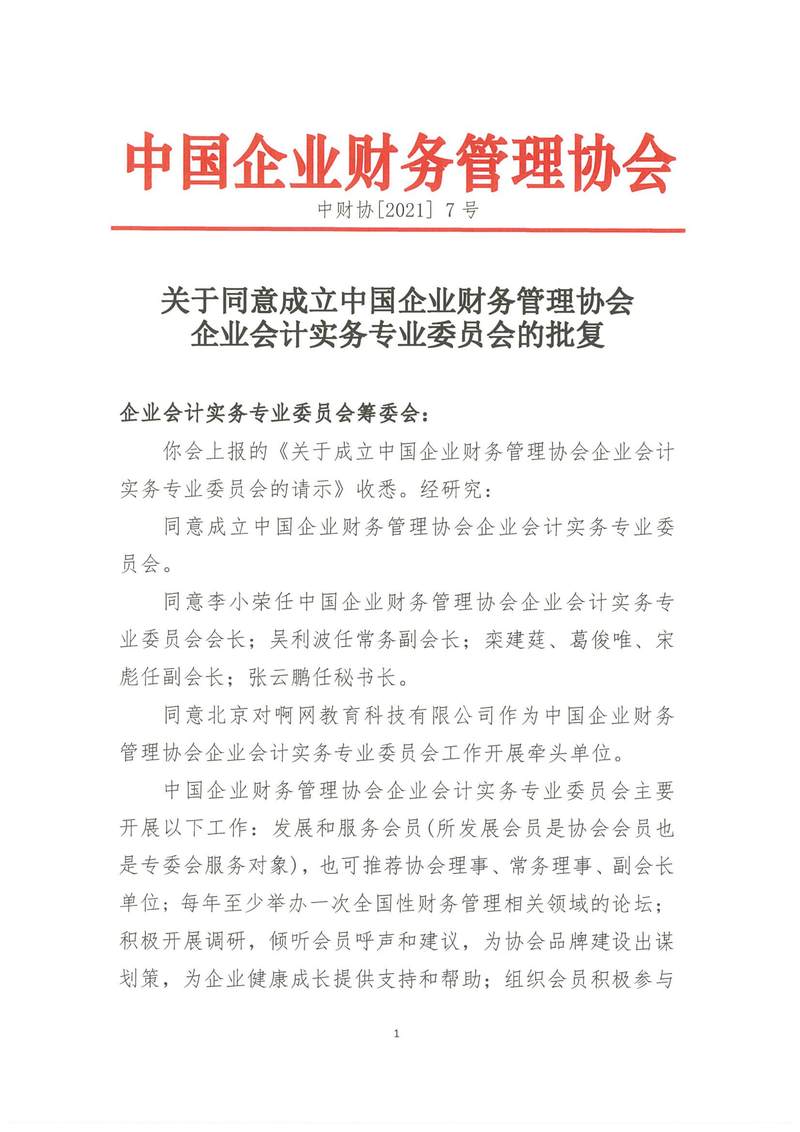 中国企业财务管理协会

中财协[2021] 7 号

关于同意成立中国企业财务管理协会
企业会计实务专业委员会的批复

企业会计实务专业委员会筹委会：

你会上报的《关于成立中国企业财务管理协会企业会计实务专业委员会的请示》收悉。经研究：

同意成立中国企业财务管理协会企业会计实务专业委员会。

同意李小荣任中国企业财务管理协会企业会计实务专业委员会会长；吴利波任常务副会长；栾建莛、葛俊唯、宋彪任副会长；张云鹏任秘书长。

同意北京对啊网教育科技有限公司作为中国企业财务管理协会企业会计实务专业委员会工作开展牵头单位。

中国企业财务管理协会企业会计实务专业委员会主要开展以下工作：发展和服务会员(所发展会员是协会会员也是专委会服务对象)，也可推荐协会理事、常务理事、副会长单位；每年至少举办一次全国性财务管理相关领域的论坛；积极开展调研，倾听会员呼声和建议，为协会品牌建设出谋划策，为企业健康成长提供支持和帮助；组织会员积极参与

1